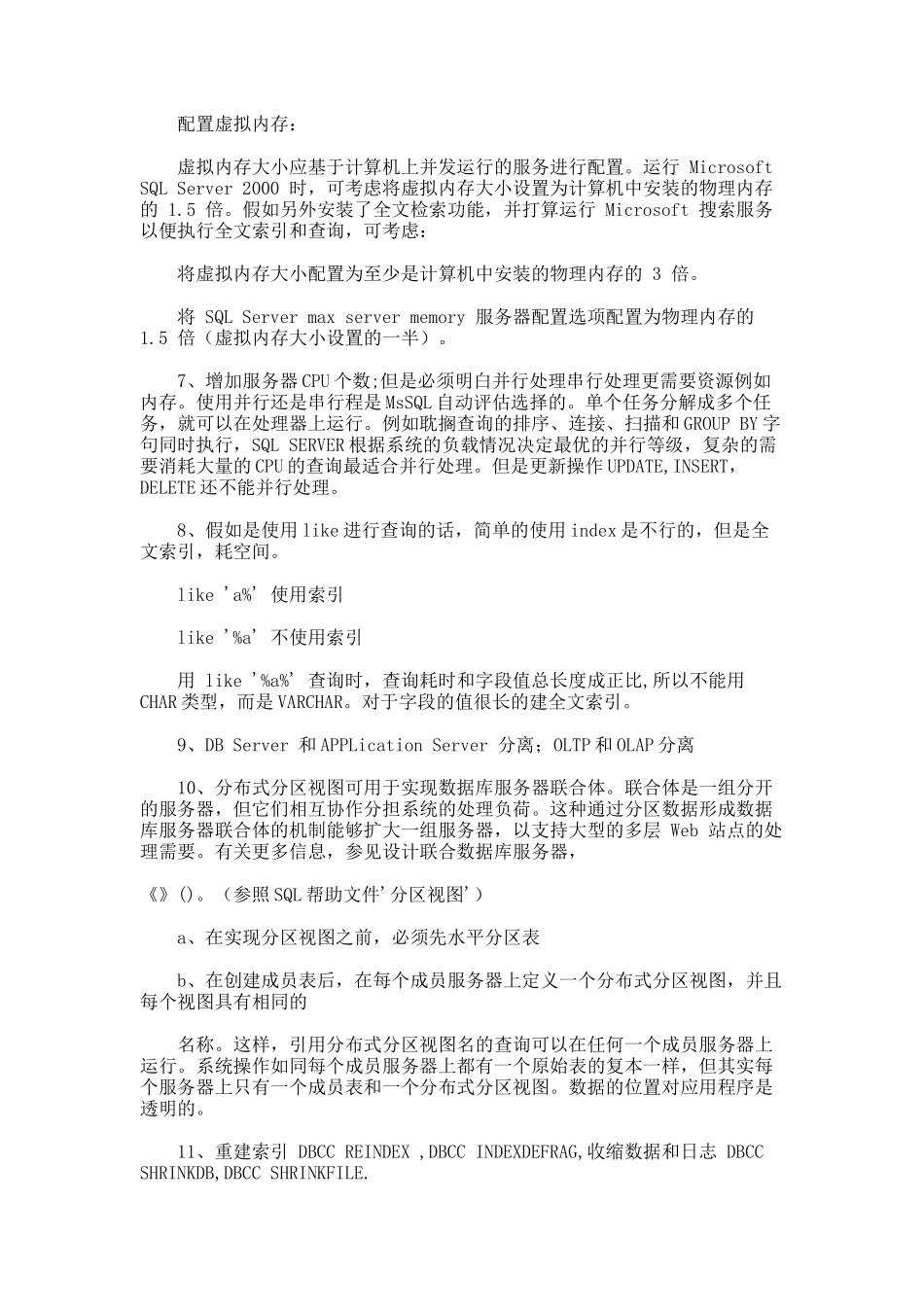 配置虚拟内存：

虚拟内存大小应基于计算机上并发运行的服务进行配置。运行 Microsoft SQL Server 2000 时，可考虑将虚拟内存大小设置为计算机中安装的物理内存的 1.5 倍。假如另外安装了全文检索功能，并打算运行 Microsoft 搜索服务以便执行全文索引和查询，可考虑：

将虚拟内存大小配置为至少是计算机中安装的物理内存的 3 倍。

将 SQL Server max server memory 服务器配置选项配置为物理内存的 1.5 倍（虚拟内存大小设置的一半）。

7、增加服务器CPU个数;但是必须明白并行处理串行处理更需要资源例如内存。使用并行还是串行程是MsSQL自动评估选择的。单个任务分解成多个任务，就可以在处理器上运行。例如耽搁查询的排序、连接、扫描和GROUP BY字句同时执行，SQL SERVER根据系统的负载情况决定最优的并行等级，复杂的需要消耗大量的CPU的查询最适合并行处理。但是更新操作UPDATE,INSERT，DELETE还不能并行处理。

8、假如是使用like进行查询的话，简单的使用index是不行的，但是全文索引，耗空间。

like 'a%' 使用索引

like '%a' 不使用索引

用 like '%a%' 查询时，查询耗时和字段值总长度成正比,所以不能用CHAR类型，而是VARCHAR。对于字段的值很长的建全文索引。

9、DB Server 和APPLication Server 分离；OLTP和OLAP分离

10、分布式分区视图可用于实现数据库服务器联合体。联合体是一组分开的服务器，但它们相互协作分担系统的处理负荷。这种通过分区数据形成数据库服务器联合体的机制能够扩大一组服务器，以支持大型的多层 Web 站点的处理需要。有关更多信息，参见设计联合数据库服务器，

《》()。（参照SQL帮助文件'分区视图'）

a、在实现分区视图之前，必须先水平分区表

b、在创建成员表后，在每个成员服务器上定义一个分布式分区视图，并且每个视图具有相同的

名称。这样，引用分布式分区视图名的查询可以在任何一个成员服务器上运行。系统操作如同每个成员服务器上都有一个原始表的复本一样，但其实每个服务器上只有一个成员表和一个分布式分区视图。数据的位置对应用程序是透明的。

11、重建索引 DBCC REINDEX ,DBCC INDEXDEFRAG,收缩数据和日志 DBCC SHRINKDB,DBCC SHRINKFILE.